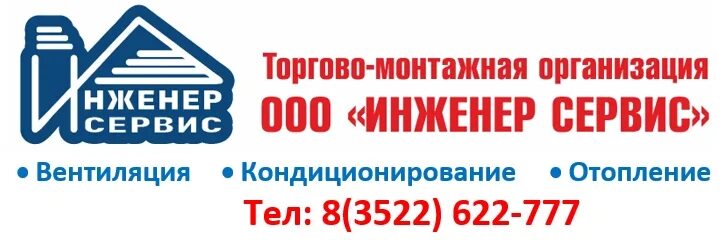 ИНЖЕНЕР СЕРВИС

Торгово-монтажная организация
ООО «ИНЖЕНЕР СЕРВИС»

• Вентиляция • Кондиционирование • Отопление

Тел: 8(3522) 622-777